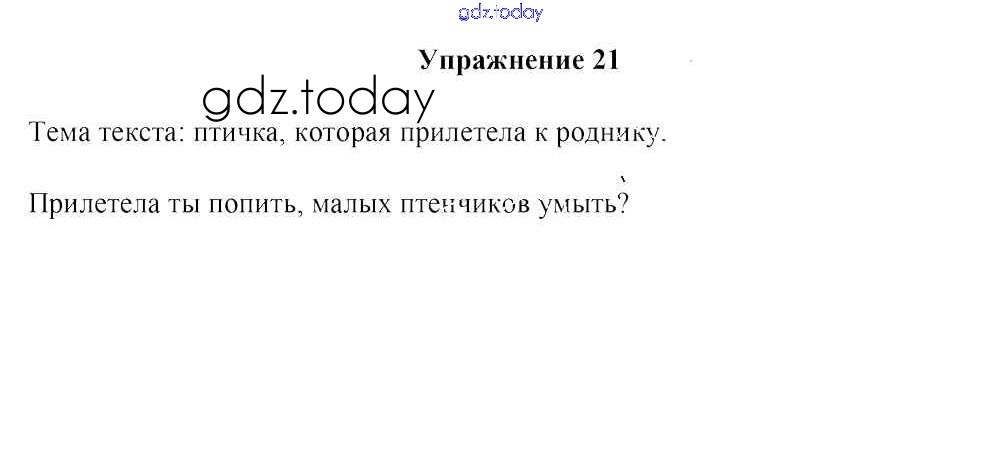 Упражнение 21

Тема текста: птичка, которая прилетела к роднику.

Прилетела ты попить, малых птенчиков умыть?

gdz.today